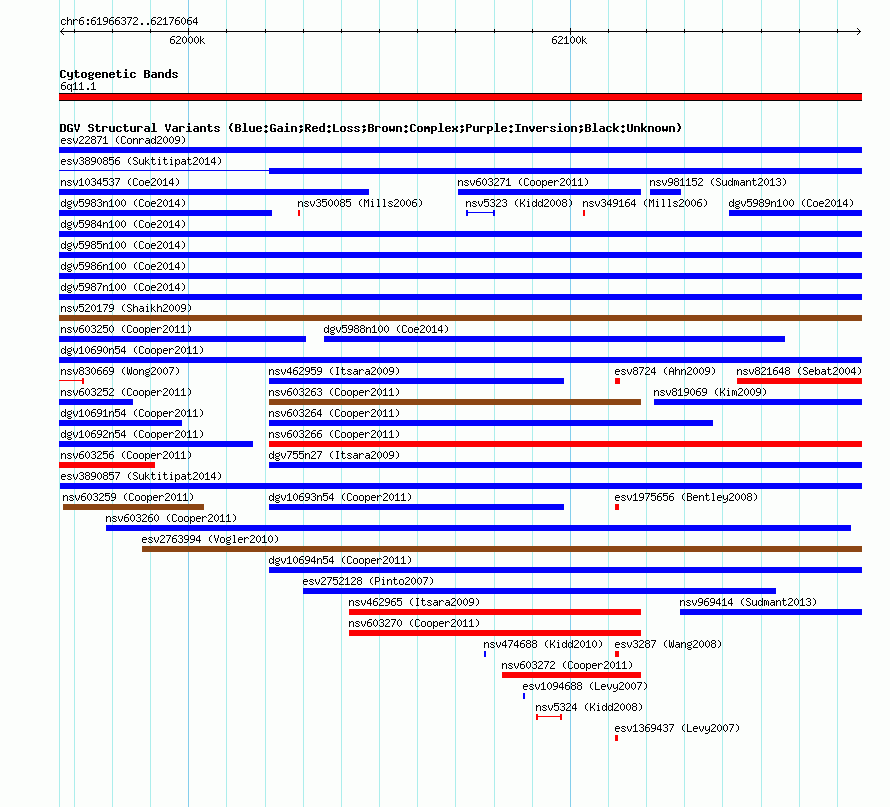 chr6:61966372..62176064

62000k

62100k

Cytogenetic Bands
6q11.1

DGV Structural Variants (Blue:Gain;Red:Loss;Brown:Complex;Purple:Inversion;Black:Unknown)

esv22871 (Conrad2009)
esv3890856 (Suktitipat2014)
nsv1034537 (Coe2014) nsv603271 (Cooper2011) nsv981152 (Sudmant2013)
dgv5983n100 (Coe2014) nsv350085 (Mills2006) nsv5323 (Kidd2008) nsv349164 (Mills2006) dgv5989n100 (Coe2014)
dgv5984n100 (Coe2014)
dgv5985n100 (Coe2014)
dgv5986n100 (Coe2014)
dgv5987n100 (Coe2014)
nsv520179 (Shaikh2009)
nsv603250 (Cooper2011) dgv5988n100 (Coe2014)
dgv10690n54 (Cooper2011)
nsv830669 (Wong2007) nsv462959 (Itsara2009) esv8724 (Ahn2009) nsv821648 (Sebat2004)
nsv603252 (Cooper2011) nsv603263 (Cooper2011) nsv819069 (Kim2009)
dgv10691n54 (Cooper2011) nsv603264 (Cooper2011)
dgv10692n54 (Cooper2011) nsv603266 (Cooper2011)
nsv603256 (Cooper2011) dgv755n27 (Itsara2009)
esv3890857 (Suktitipat2014)
nsv603259 (Cooper2011) dgv10693n54 (Cooper2011) esv1975656 (Bentley2008)
nsv603260 (Cooper2011)
esv2763994 (Vogler2010)
dgv10694n54 (Cooper2011)
esv2752128 (Pinto2007)
nsv462965 (Itsara2009) nsv969414 (Sudmant2013)
nsv603270 (Cooper2011)
nsv474688 (Kidd2010) esv3287 (Wang2008)
nsv603272 (Cooper2011)
esv1094688 (Levy2007)
nsv5324 (Kidd2008)
esv1369437 (Levy2007)